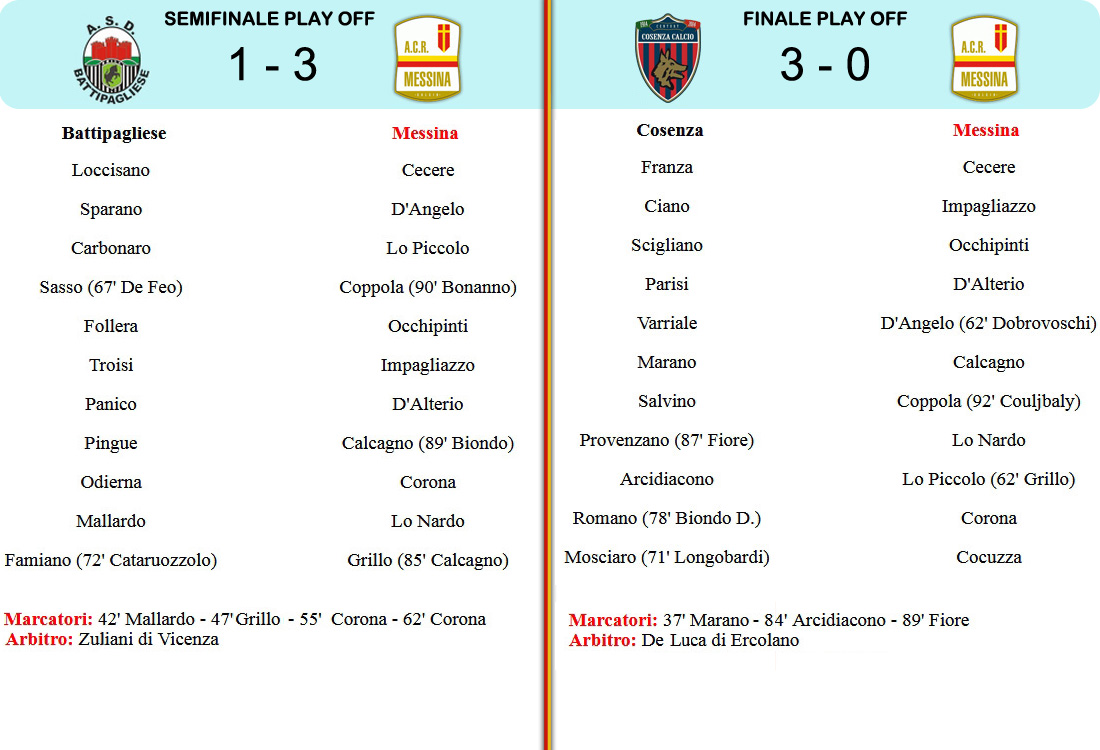 A.S.D. BATTIPAGLIESE

SEMIFINALE PLAY OFF

1 - 3

A.C.R. MESSINA

| Battipagliese | Messina |
|---|---|
| Loccisano | Cecere |
| Sparano | D'Angelo |
| Carbonaro | Lo Piccolo |
| Sasso (67' De Feo) | Coppola (90' Bonanno) |
| Follera | Occhipinti |
| Troisi | Impagliazzo |
| Panico | D'Alterio |
| Pingue | Calcagno (89' Biondo) |
| Odierna | Corona |
| Mallardo | Lo Nardo |
| Famiano (72' Cataruozzolo) | Grillo (85' Calcagno) |

Marcatori: 42' Mallardo - 47' Grillo - 55' Corona - 62' Corona
Arbitro: Zuliani di Vicenza

COSENZA CALCIO

FINALE PLAY OFF

3 - 0

A.C.R. MESSINA

| Cosenza | Messina |
|---|---|
| Franza | Cecere |
| Ciano | Impagliazzo |
| Scigliano | Occhipinti |
| Parisi | D'Alterio |
| Varriale | D'Angelo (62' Dobrovoschi) |
| Marano | Calcagno |
| Salvino | Coppola (92' Couljbaly) |
| Provenzano (87' Fiore) | Lo Nardo |
| Arcidiacono | Lo Piccolo (62' Grillo) |
| Romano (78' Biondo D.) | Corona |
| Mosciaro (71' Longobardi) | Cocuzza |

Marcatori: 37' Marano - 84' Arcidiacono - 89' Fiore
Arbitro: De Luca di Ercolano